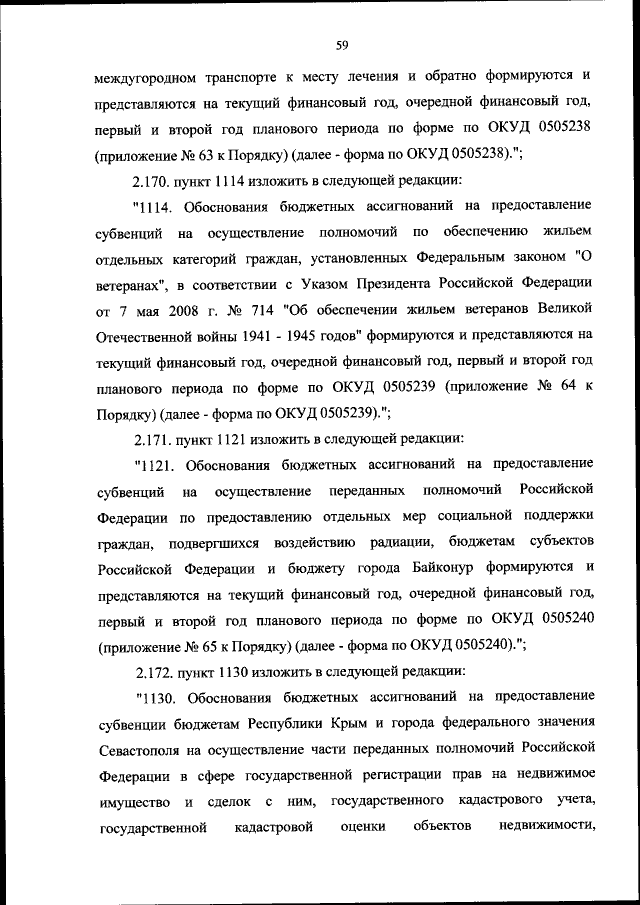 59

междугородном транспорте к месту лечения и обратно формируются и представляются на текущий финансовый год, очередной финансовый год, первый и второй год планового периода по форме по ОКУД 0505238 (приложение № 63 к Порядку) (далее - форма по ОКУД 0505238).";

2.170. пункт 1114 изложить в следующей редакции:

"1114. Обоснования бюджетных ассигнований на предоставление субвенций на осуществление полномочий по обеспечению жильем отдельных категорий граждан, установленных Федеральным законом "О ветеранах", в соответствии с Указом Президента Российской Федерации от 7 мая 2008 г. № 714 "Об обеспечении жильем ветеранов Великой Отечественной войны 1941 - 1945 годов" формируются и представляются на текущий финансовый год, очередной финансовый год, первый и второй год планового периода по форме по ОКУД 0505239 (приложение № 64 к Порядку) (далее - форма по ОКУД 0505239).";

2.171. пункт 1121 изложить в следующей редакции:

"1121. Обоснования бюджетных ассигнований на предоставление субвенций на осуществление переданных полномочий Российской Федерации по предоставлению отдельных мер социальной поддержки граждан, подвергшихся воздействию радиации, бюджетам субъектов Российской Федерации и бюджету города Байконур формируются и представляются на текущий финансовый год, очередной финансовый год, первый и второй год планового периода по форме по ОКУД 0505240 (приложение № 65 к Порядку) (далее - форма по ОКУД 0505240).";

2.172. пункт 1130 изложить в следующей редакции:

"1130. Обоснования бюджетных ассигнований на предоставление субвенции бюджетам Республики Крым и города федерального значения Севастополя на осуществление части переданных полномочий Российской Федерации в сфере государственной регистрации прав на недвижимое имущество и сделок с ним, государственного кадастрового учета, государственной кадастровой оценки объектов недвижимости,